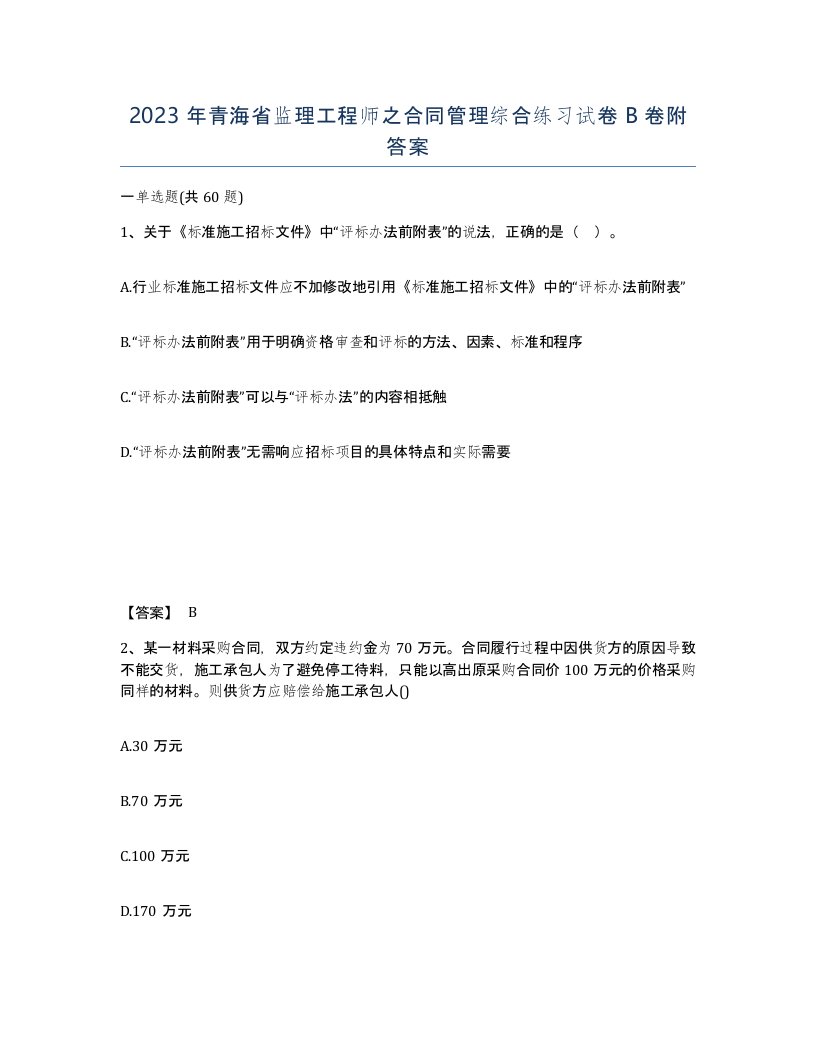 2023 年青海省监理工程师之合同管理综合练习试卷 B 卷附答案

一单选题(共 60 题)

1、关于《标准施工招标文件》中“评标办法前附表”的说法，正确的是（ ）。

A.行业标准施工招标文件应不加修改地引用《标准施工招标文件》中的“评标办法前附表”

B.“评标办法前附表”用于明确资格审查和评标的方法、因素、标准和程序

C.“评标办法前附表”可以与“评标办法”的内容相抵触

D.“评标办法前附表”无需响应招标项目的具体特点和实际需要

【答案】 B

2、某一材料采购合同，双方约定违约金为 70 万元。合同履行过程中因供货方的原因导致不能交货，施工承包人为了避免停工待料，只能以高出原采购合同价 100 万元的价格采购同样的材料。则供货方应赔偿给施工承包人()

A.30 万元

B.70 万元

C.100 万元

D.170 万元